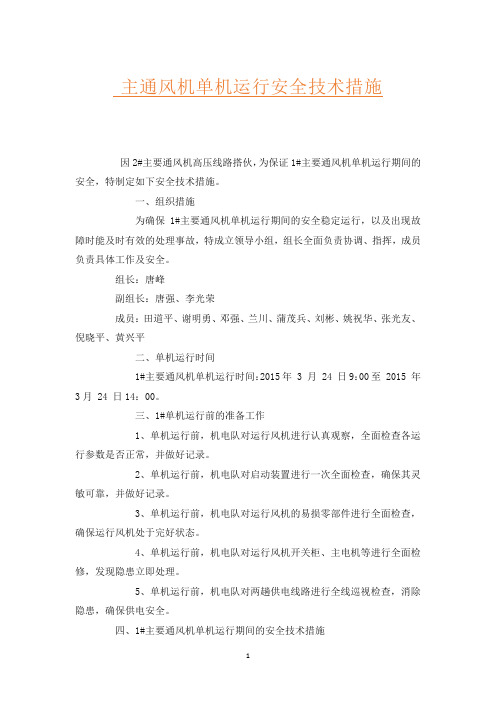 主通风机单机运行安全技术措施

因 2#主要通风机高压线路搭伙，为保证 1#主要通风机单机运行期间的安全，特制定如下安全技术措施。

一、组织措施

为确保 1#主要通风机单机运行期间的安全稳定运行，以及出现故障时能及时有效的处理事故，特成立领导小组，组长全面负责协调、指挥，成员负责具体工作及安全。

组长：唐峰

副组长：唐强、李光荣

成员：田道平、谢明勇、邓强、兰川、蒲茂兵、刘彬、姚祝华、张光友、倪晓平、黄兴平

二、单机运行时间

1#主要通风机单机运行时间：2015 年 3 月 24 日 9：00 至 2015 年 3 月 24 日 14：00。

三、1#单机运行前的准备工作

1、单机运行前，机电队对运行风机进行认真观察，全面检查各运行参数是否正常，并做好记录。

2、单机运行前，机电队对启动装置进行一次全面检查，确保其灵敏可靠，并做好记录。

3、单机运行前，机电队对运行风机的易损零部件进行全面检查，确保运行风机处于完好状态。

4、单机运行前，机电队对运行风机开关柜、主电机等进行全面检修，发现隐患立即处理。

5、单机运行前，机电队对两趟供电线路进行全线巡视检查，消除隐患，确保供电安全。

四、1#主要通风机单机运行期间的安全技术措施

1